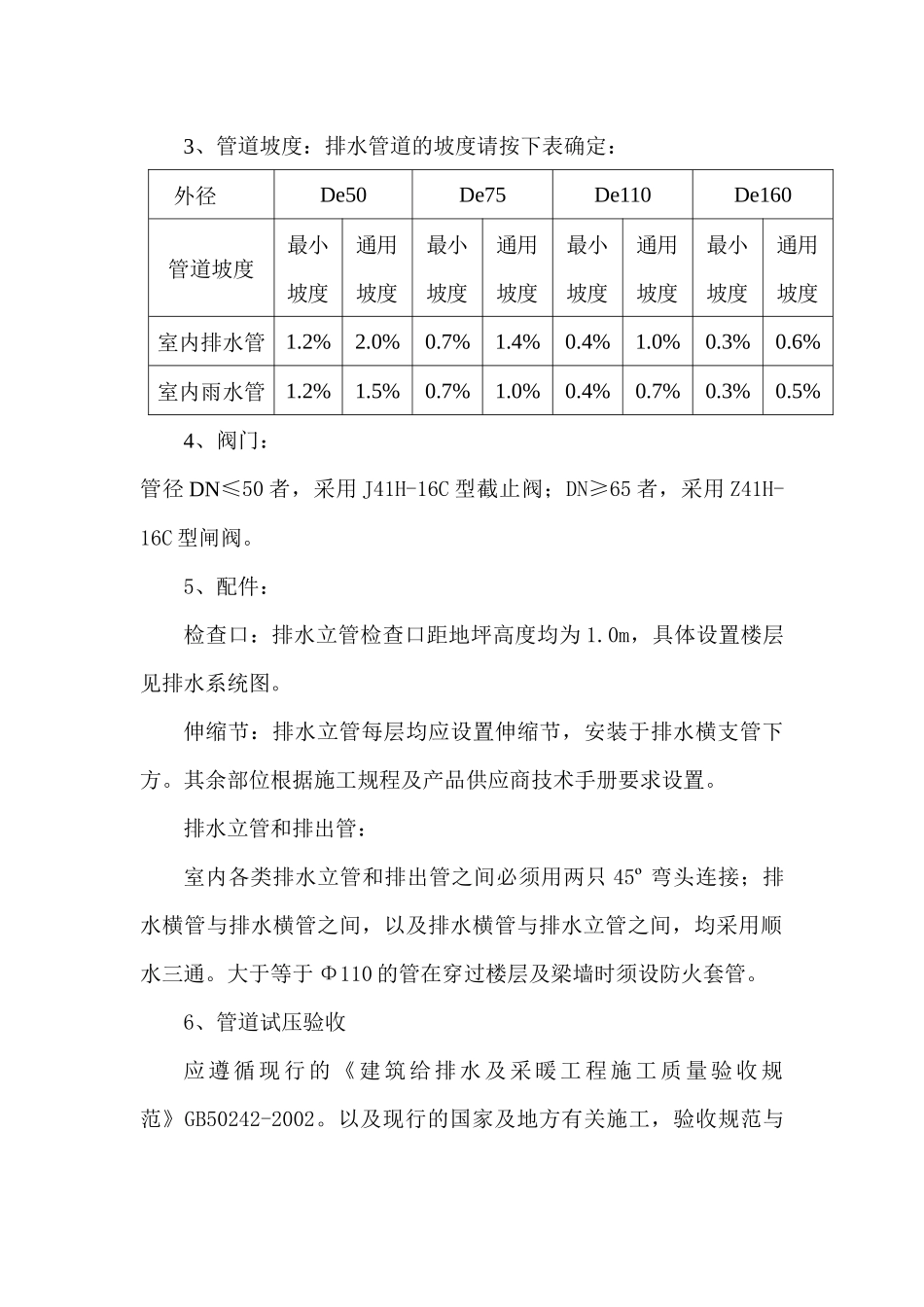 3、管道坡度：排水管道的坡度请按下表确定：

| 外径 | De50 | | De75 | | De110 | | De160 | |
|---|---|---|---|---|---|---|---|---|
| 管道坡度 | 最小坡度 | 通用坡度 | 最小坡度 | 通用坡度 | 最小坡度 | 通用坡度 | 最小坡度 | 通用坡度 |
| 室内排水管 | 1.2% | 2.0% | 0.7% | 1.4% | 0.4% | 1.0% | 0.3% | 0.6% |
| 室内雨水管 | 1.2% | 1.5% | 0.7% | 1.0% | 0.4% | 0.7% | 0.3% | 0.5% |

4、阀门：

管径 DN≤50 者，采用 J41H-16C 型截止阀；DN≥65 者，采用 Z41H-16C 型闸阀。

5、配件：

检查口：排水立管检查口距地坪高度均为 1.0m，具体设置楼层见排水系统图。

伸缩节：排水立管每层均应设置伸缩节，安装于排水横支管下方。其余部位根据施工规程及产品供应商技术手册要求设置。

排水立管和排出管：

室内各类排水立管和排出管之间必须用两只 45º 弯头连接；排水横管与排水横管之间，以及排水横管与排水立管之间，均采用顺水三通。大于等于 Φ110 的管在穿过楼层及梁墙时须设防火套管。

6、管道试压验收

应遵循现行的《建筑给排水及采暖工程施工质量验收规范》GB50242-2002。以及现行的国家及地方有关施工，验收规范与